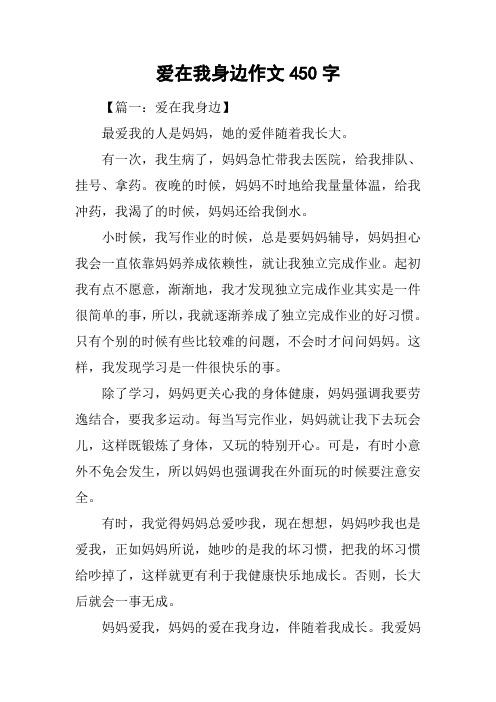 爱在我身边作文 450 字

【篇一：爱在我身边】

最爱我的人是妈妈，她的爱伴随着我长大。

有一次，我生病了，妈妈急忙带我去医院，给我排队、挂号、拿药。夜晚的时候，妈妈不时地给我量量体温，给我冲药，我渴了的时候，妈妈还给我倒水。

小时候，我写作业的时候，总是要妈妈辅导，妈妈担心我会一直依靠妈妈养成依赖性，就让我独立完成作业。起初我有点不愿意，渐渐地，我才发现独立完成作业其实是一件很简单的事，所以，我就逐渐养成了独立完成作业的好习惯。只有个别的时候有些比较难的问题，不会时才问问妈妈。这样，我发现学习是一件很快乐的事。

除了学习，妈妈更关心我的身体健康，妈妈强调我要劳逸结合，要我多运动。每当写完作业，妈妈就让我下去玩会儿，这样既锻炼了身体，又玩的特别开心。可是，有时小意外不免会发生，所以妈妈也强调我在外面玩的时候要注意安全。

有时，我觉得妈妈总爱吵我，现在想想，妈妈吵我也是爱我，正如妈妈所说，她吵的是我的坏习惯，把我的坏习惯给吵掉了，这样就更有利于我健康快乐地成长。否则，长大后就会一事无成。

妈妈爱我，妈妈的爱在我身边，伴随着我成长。我爱妈